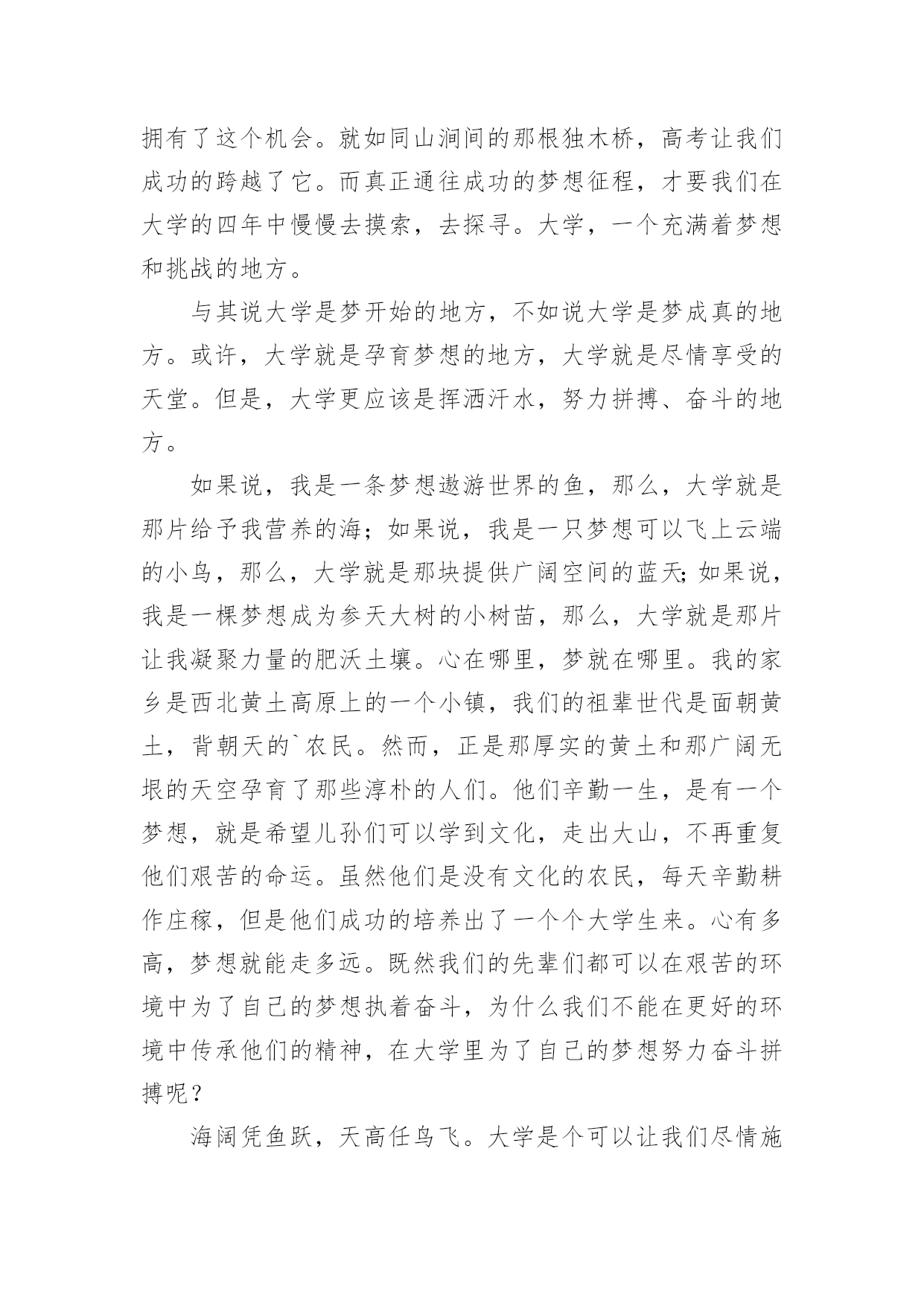 拥有了这个机会。就如同山涧间的那根独木桥，高考让我们成功的跨越了它。而真正通往成功的梦想征程，才要我们在大学的四年中慢慢去摸索，去探寻。大学，一个充满着梦想和挑战的地方。

与其说大学是梦开始的地方，不如说大学是梦成真的地方。或许，大学就是孕育梦想的地方，大学就是尽情享受的天堂。但是，大学更应该是挥洒汗水，努力拼搏、奋斗的地方。

如果说，我是一条梦想遨游世界的鱼，那么，大学就是那片给予我营养的海；如果说，我是一只梦想可以飞上云端的小鸟，那么，大学就是那块提供广阔空间的蓝天;如果说，我是一棵梦想成为参天大树的小树苗，那么，大学就是那片让我凝聚力量的肥沃土壤。心在哪里，梦就在哪里。我的家乡是西北黄土高原上的一个小镇，我们的祖辈世代是面朝黄土，背朝天的`农民。然而，正是那厚实的黄土和那广阔无垠的天空孕育了那些淳朴的人们。他们辛勤一生，是有一个梦想，就是希望儿孙们可以学到文化，走出大山，不再重复他们艰苦的命运。虽然他们是没有文化的农民，每天辛勤耕作庄稼，但是他们成功的培养出了一个个大学生来。心有多高，梦想就能走多远。既然我们的先辈们都可以在艰苦的环境中为了自己的梦想执着奋斗，为什么我们不能在更好的环境中传承他们的精神，在大学里为了自己的梦想努力奋斗拼搏呢？

海阔凭鱼跃，天高任鸟飞。大学是个可以让我们尽情施